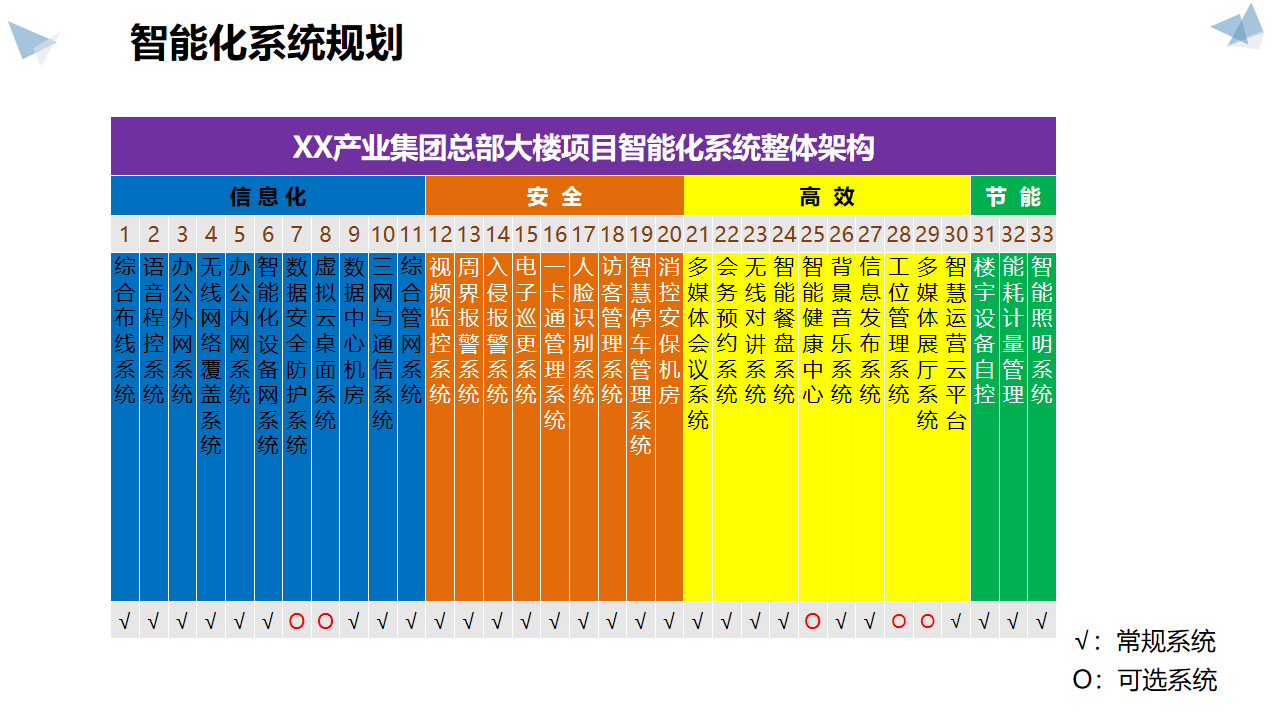 智能化系统规划

XX产业集团总部大楼项目智能化系统整体架构

| 信息化 | | | | | | | | | | | 安全 | | | | | | | | | 高效 | | | | | | | | | | 节能 | | |
|---|---|---|---|---|---|---|---|---|---|---|---|---|---|---|---|---|---|---|---|---|---|---|---|---|---|---|---|---|---|---|---|---|
| 1 | 2 | 3 | 4 | 5 | 6 | 7 | 8 | 9 | 10 | 11 | 12 | 13 | 14 | 15 | 16 | 17 | 18 | 19 | 20 | 21 | 22 | 23 | 24 | 25 | 26 | 27 | 28 | 29 | 30 | 31 | 32 | 33 |
| 综合布线系统 | 语音程控系统 | 办公外网系统 | 无线网络覆盖系统 | 办公内网系统 | 智能化设备网系统 | 数据安全防护系统 | 虚拟云桌面系统 | 数据中心机房 | 三网与通信系统 | 综合管网系统 | 视频监控系统 | 周界报警系统 | 入侵报警系统 | 电子巡更系统 | 一卡通管理系统 | 人脸识别系统 | 访客管理系统 | 智慧停车管理系统 | 消控安保机房 | 多媒体会议系统 | 会务预约系统 | 无线对讲系统 | 智能餐盘系统 | 智能健康中心 | 背景音乐系统 | 信息发布系统 | 工位管理系统 | 多媒体展厅系统 | 智慧运营云平台 | 楼宇设备自控 | 能耗计量管理 | 智能照明系统 |
| √ | √ | √ | √ | √ | √ | O | O | √ | √ | √ | √ | √ | √ | √ | √ | √ | √ | √ | √ | √ | √ | √ | √ | O | √ | √ | O | O | √ | √ | √ | √ |

√：常规系统
O：可选系统